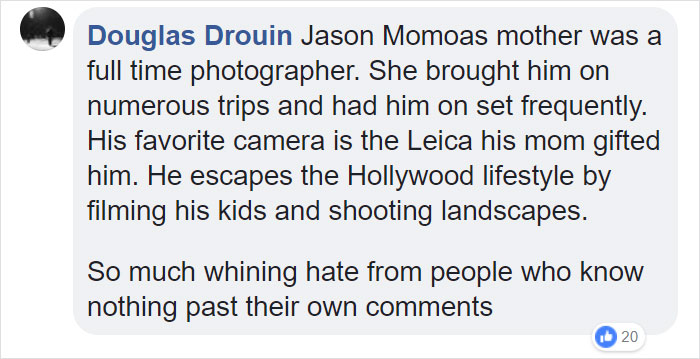 Douglas Drouin Jason Momoas mother was a full time photographer. She brought him on numerous trips and had him on set frequently. His favorite camera is the Leica his mom gifted him. He escapes the Hollywood lifestyle by filming his kids and shooting landscapes.

So much whining hate from people who know nothing past their own comments

20